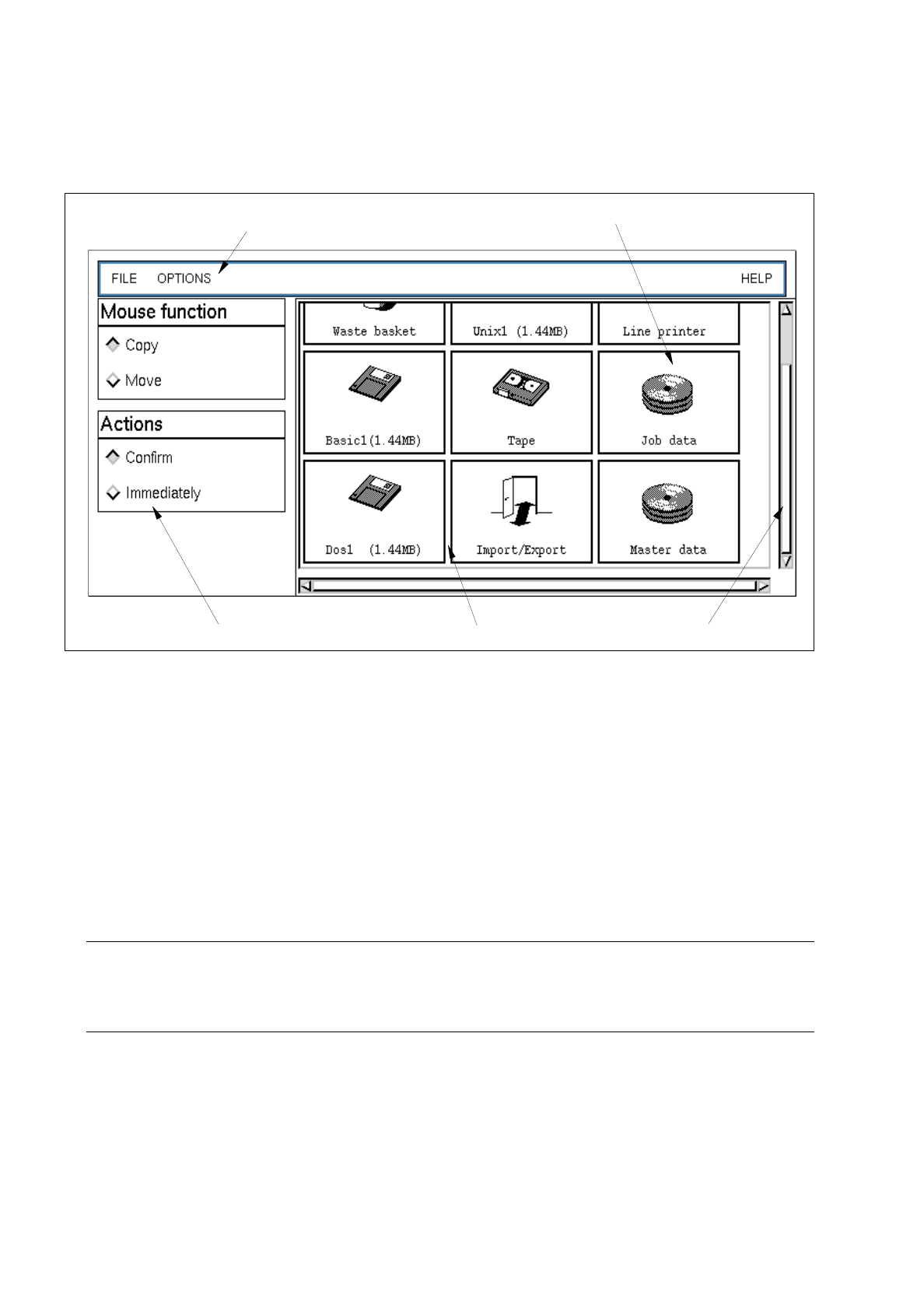 FILE OPTIONS HELP

Mouse function

Copy

Move

Actions

Confirm

Immediately

Waste basket

Unix1 (1.44MB)

Line printer

Basic1(1.44MB)

Tape

Job data

Dos1 (1.44MB)

Import/Export

Master data